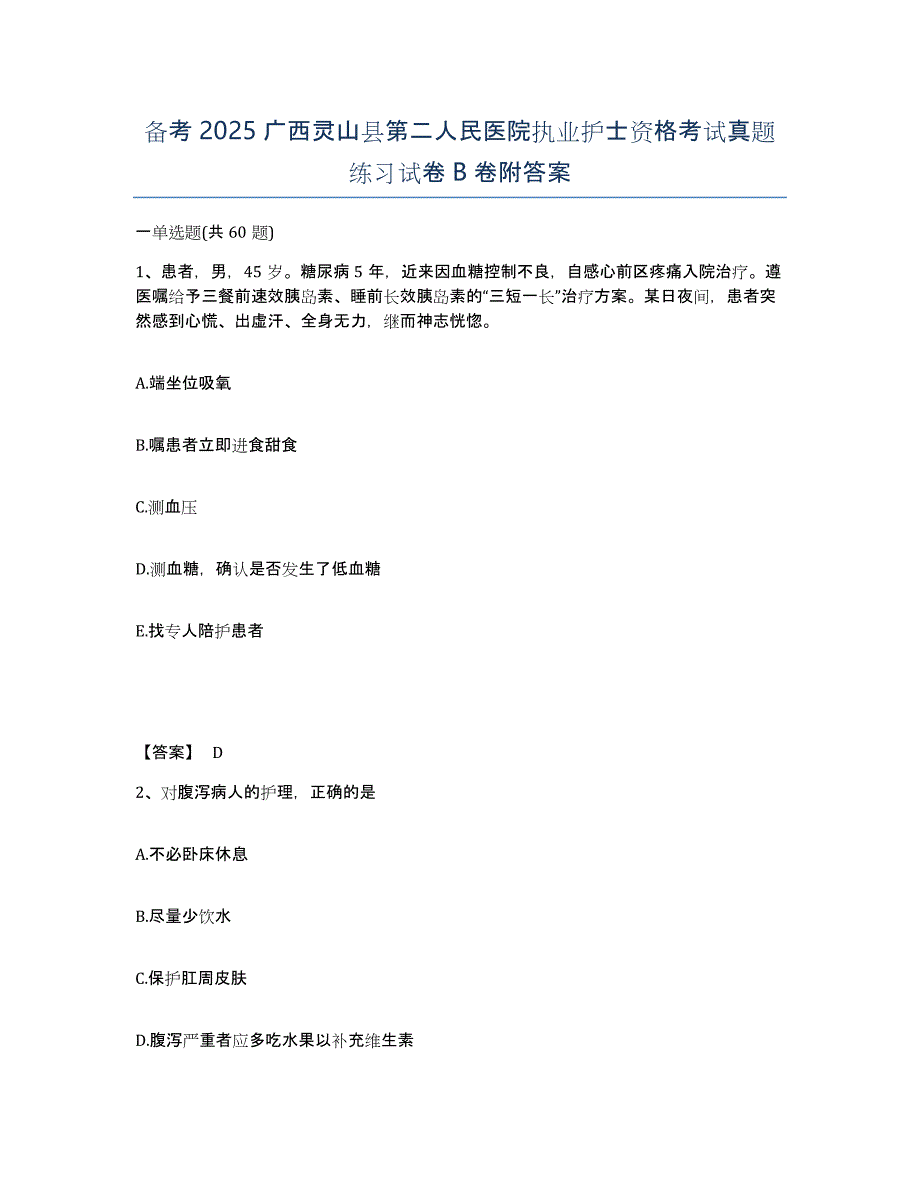 备考 2025 广西灵山县第二人民医院执业护士资格考试真题练习试卷 B 卷附答案

一单选题(共 60 题)

1、患者，男，45 岁。糖尿病 5 年，近来因血糖控制不良，自感心前区疼痛入院治疗。遵医嘱给予三餐前速效胰岛素、睡前长效胰岛素的"三短一长"治疗方案。某日夜间，患者突然感到心慌、出虚汗、全身无力，继而神志恍惚。

A.端坐位吸氧

B.嘱患者立即进食甜食

C.测血压

D.测血糖，确认是否发生了低血糖

E.找专人陪护患者

【答案】 D

2、对腹泻病人的护理，正确的是

A.不必卧床休息

B.尽量少饮水

C.保护肛周皮肤

D.腹泻严重者应多吃水果以补充维生素